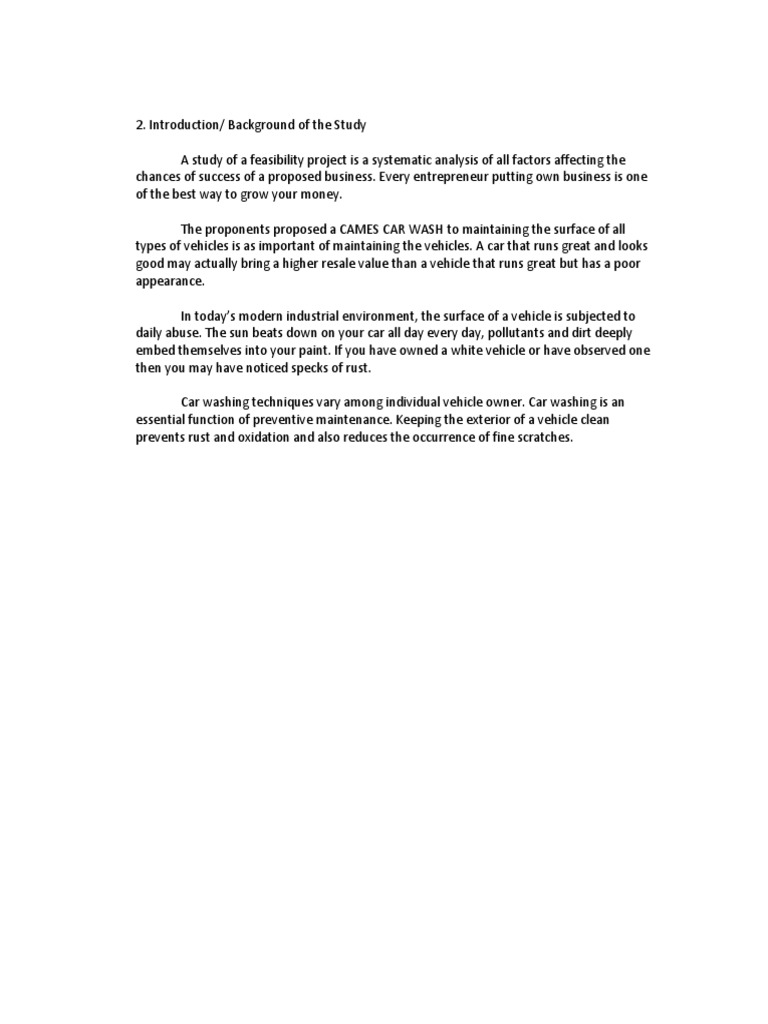 2. Introduction/ Background of the Study

A study of a feasibility project is a systematic analysis of all factors affecting the chances of success of a proposed business. Every entrepreneur putting own business is one of the best way to grow your money.

The proponents proposed a CAMES CAR WASH to maintaining the surface of all types of vehicles is as important of maintaining the vehicles. A car that runs great and looks good may actually bring a higher resale value than a vehicle that runs great but has a poor appearance.

In today's modern industrial environment, the surface of a vehicle is subjected to daily abuse. The sun beats down on your car all day every day, pollutants and dirt deeply embed themselves into your paint. If you have owned a white vehicle or have observed one then you may have noticed specks of rust.

Car washing techniques vary among individual vehicle owner. Car washing is an essential function of preventive maintenance. Keeping the exterior of a vehicle clean prevents rust and oxidation and also reduces the occurrence of fine scratches.